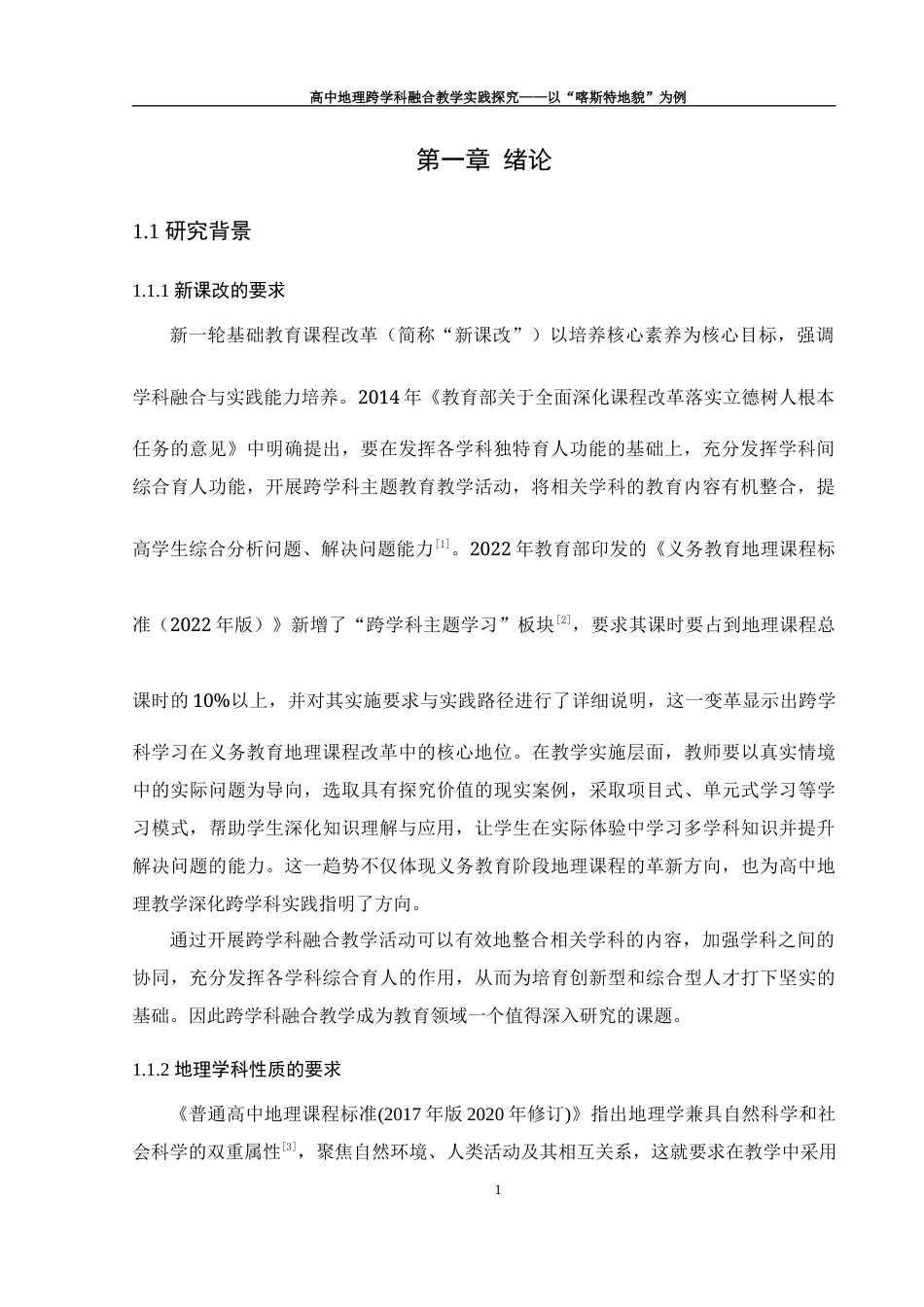 高中地理跨学科融合教学实践探究——以“喀斯特地貌”为例

第一章 绪论

1.1 研究背景

1.1.1 新课改的要求

新一轮基础教育课程改革（简称“新课改”）以培养核心素养为核心目标，强调学科融合与实践能力培养。2014 年《教育部关于全面深化课程改革落实立德树人根本任务的意见》中明确提出，要在发挥各学科独特育人功能的基础上，充分发挥学科间综合育人功能，开展跨学科主题教育教学活动，将相关学科的教育内容有机整合，提高学生综合分析问题、解决问题能力$^{[1]}$。2022 年教育部印发的《义务教育地理课程标准（2022 年版）》新增了“跨学科主题学习”板块$^{[2]}$，要求其课时要占到地理课程总课时的 10%以上，并对其实施要求与实践路径进行了详细说明，这一变革显示出跨学科学习在义务教育地理课程改革中的核心地位。在教学实施层面，教师要以真实情境中的实际问题为导向，选取具有探究价值的现实案例，采取项目式、单元式学习等学习模式，帮助学生深化知识理解与应用，让学生在实际体验中学习多学科知识并提升解决问题的能力。这一趋势不仅体现义务教育阶段地理课程的革新方向，也为高中地理教学深化跨学科实践指明了方向。

通过开展跨学科融合教学活动可以有效地整合相关学科的内容，加强学科之间的协同，充分发挥各学科综合育人的作用，从而为培育创新型和综合型人才打下坚实的基础。因此跨学科融合教学成为教育领域一个值得深入研究的课题。

1.1.2 地理学科性质的要求

《普通高中地理课程标准(2017 年版 2020 年修订)》指出地理学兼具自然科学和社会科学的双重属性$^{[3]}$，聚焦自然环境、人类活动及其相互关系，这就要求在教学中采用

1